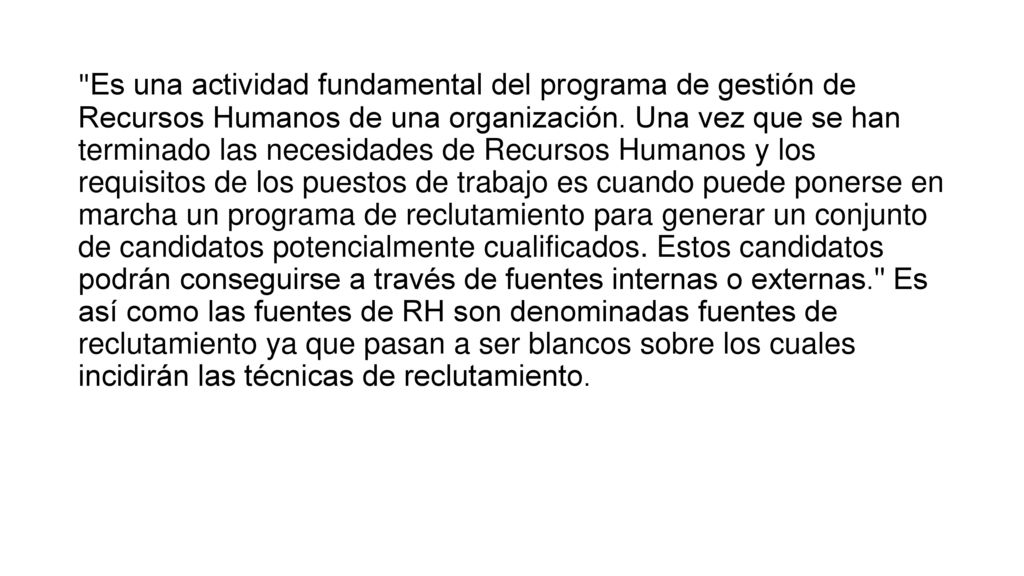 "Es una actividad fundamental del programa de gestión de Recursos Humanos de una organización. Una vez que se han terminado las necesidades de Recursos Humanos y los requisitos de los puestos de trabajo es cuando puede ponerse en marcha un programa de reclutamiento para generar un conjunto de candidatos potencialmente cualificados. Estos candidatos podrán conseguirse a través de fuentes internas o externas." Es así como las fuentes de RH son denominadas fuentes de reclutamiento ya que pasan a ser blancos sobre los cuales incidirán las técnicas de reclutamiento.